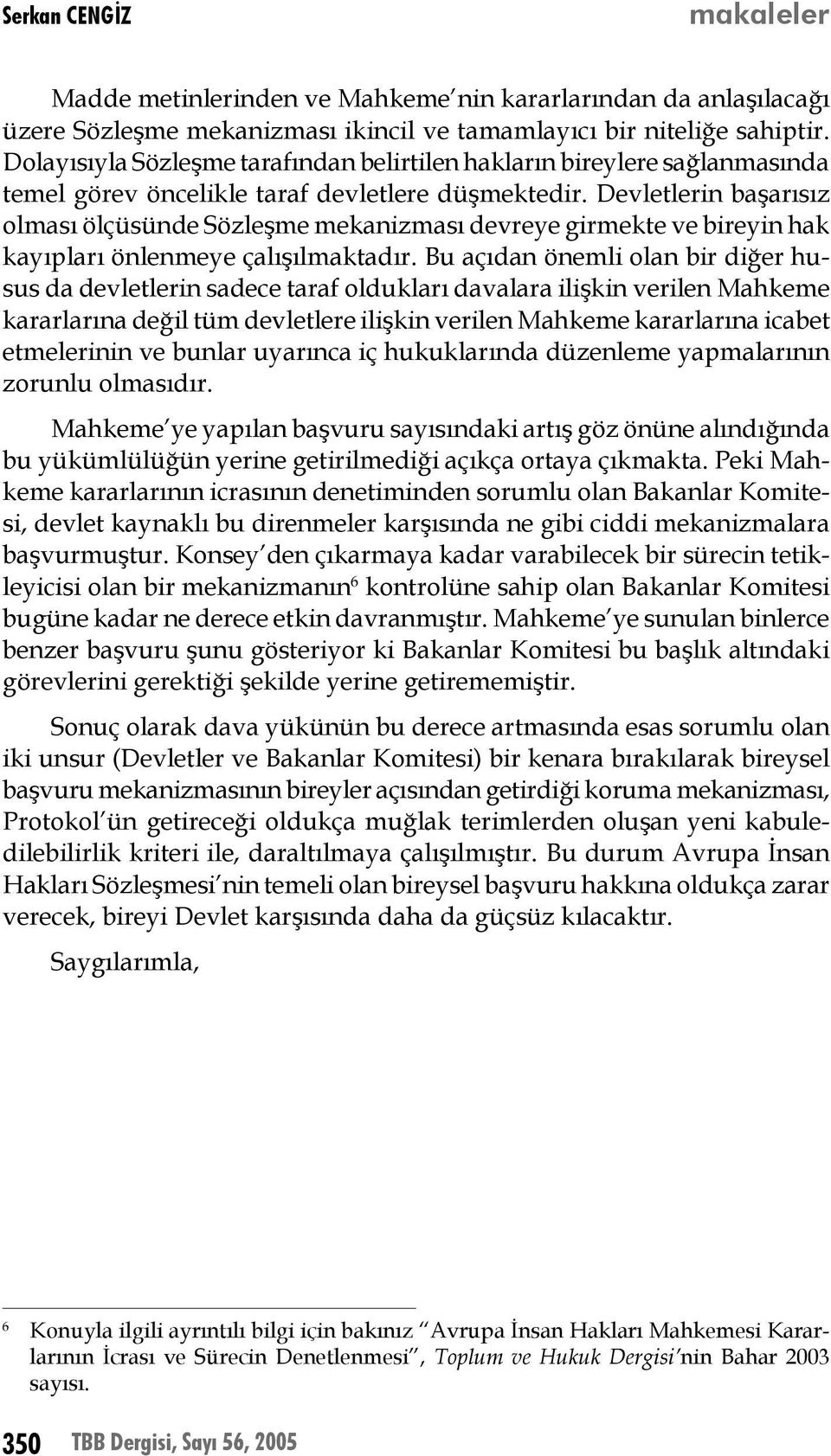 Serkan CENGİZ makaleler

Madde metinlerinden ve Mahkeme'nin kararlarından da anlaşılacağı üzere Sözleşme mekanizması ikincil ve tamamlayıcı bir niteliğe sahiptir. Dolayısıyla Sözleşme tarafından belirtilen hakların bireylere sağlanmasında temel görev öncelikle taraf devletlere düşmektedir. Devletlerin başarısız olması ölçüsünde Sözleşme mekanizması devreye girmekte ve bireyin hak kayıpları önlenmeye çalışılmaktadır. Bu açıdan önemli olan bir diğer husus da devletlerin sadece taraf oldukları davalara ilişkin verilen Mahkeme kararlarına değil tüm devletlere ilişkin verilen Mahkeme kararlarına icabet etmelerinin ve bunlar uyarınca iç hukuklarında düzenleme yapmalarının zorunlu olmasıdır.

Mahkeme'ye yapılan başvuru sayısındaki artış göz önüne alındığında bu yükümlülüğün yerine getirilmediği açıkça ortaya çıkmakta. Peki Mahkeme kararlarının icrasının denetiminden sorumlu olan Bakanlar Komitesi, devlet kaynaklı bu direnmeler karşısında ne gibi ciddi mekanizmalara başvurmuştur. Konsey'den çıkarmaya kadar varabilecek bir sürecin tetikleyicisi olan bir mekanizmanın$^6$ kontrolüne sahip olan Bakanlar Komitesi bugüne kadar ne derece etkin davranmıştır. Mahkeme'ye sunulan binlerce benzer başvuru şunu gösteriyor ki Bakanlar Komitesi bu başlık altındaki görevlerini gerektiği şekilde yerine getirememiştir.

Sonuç olarak dava yükünün bu derece artmasında esas sorumlu olan iki unsur (Devletler ve Bakanlar Komitesi) bir kenara bırakılarak bireysel başvuru mekanizmasının bireyler açısından getirdiği koruma mekanizması, Protokol'ün getireceği oldukça muğlak terimlerden oluşan yeni kabuledilebilirlik kriteri ile, daraltılmaya çalışılmıştır. Bu durum Avrupa İnsan Hakları Sözleşmesi'nin temeli olan bireysel başvuru hakkına oldukça zarar verecek, bireyi Devlet karşısında daha da güçsüz kılacaktır.

Saygılarımla,

$^6$ Konuyla ilgili ayrıntılı bilgi için bakınız "Avrupa İnsan Hakları Mahkemesi Kararlarının İcrası ve Sürecin Denetlenmesi", Toplum ve Hukuk Dergisi'nin Bahar 2003 sayısı.

350 TBB Dergisi, Sayı 56, 2005